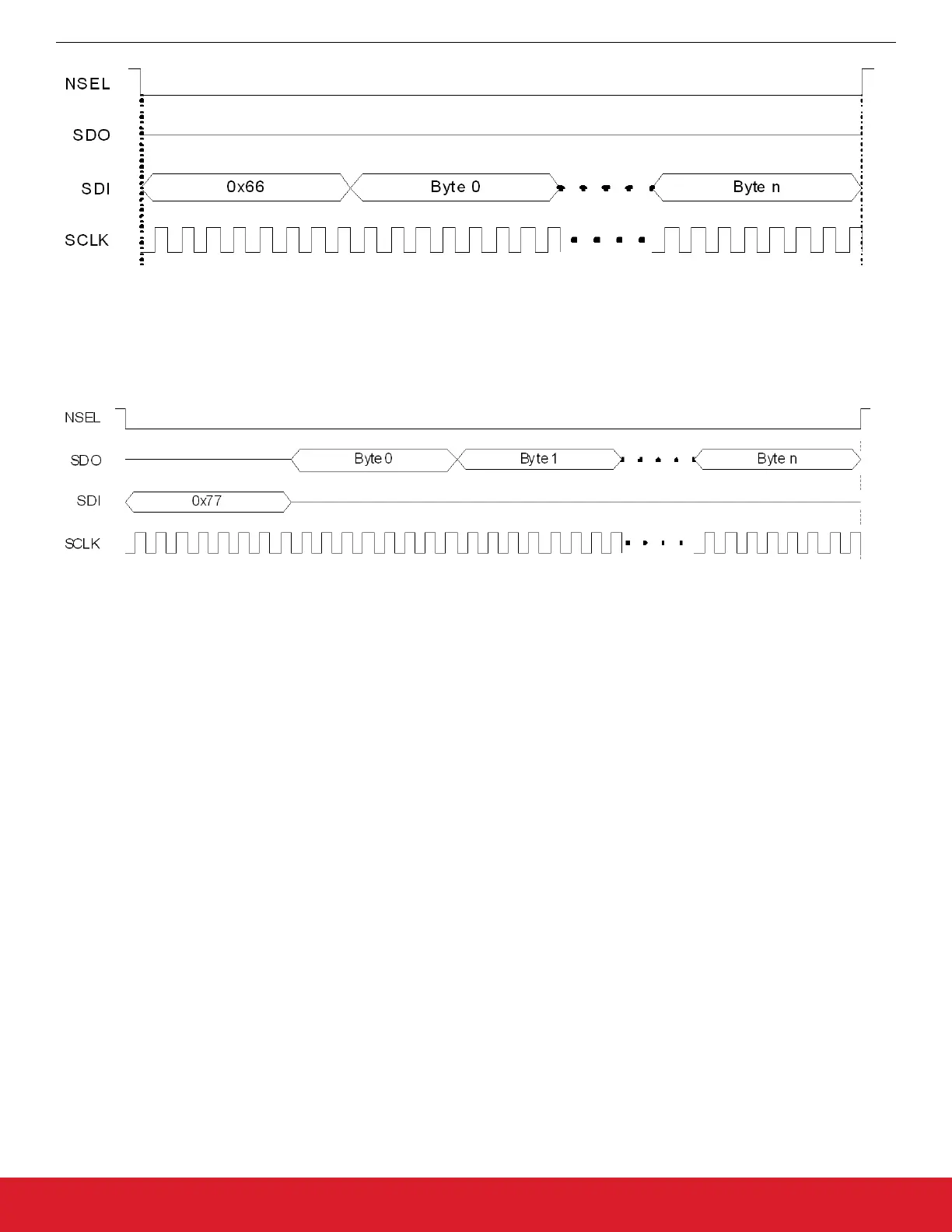 NSEL

SDO

SDI 0x66 Byte 0 Byte n

SCLK

NSEL

SDO Byte 0 Byte 1 Byte n

SDI 0x77

SCLK